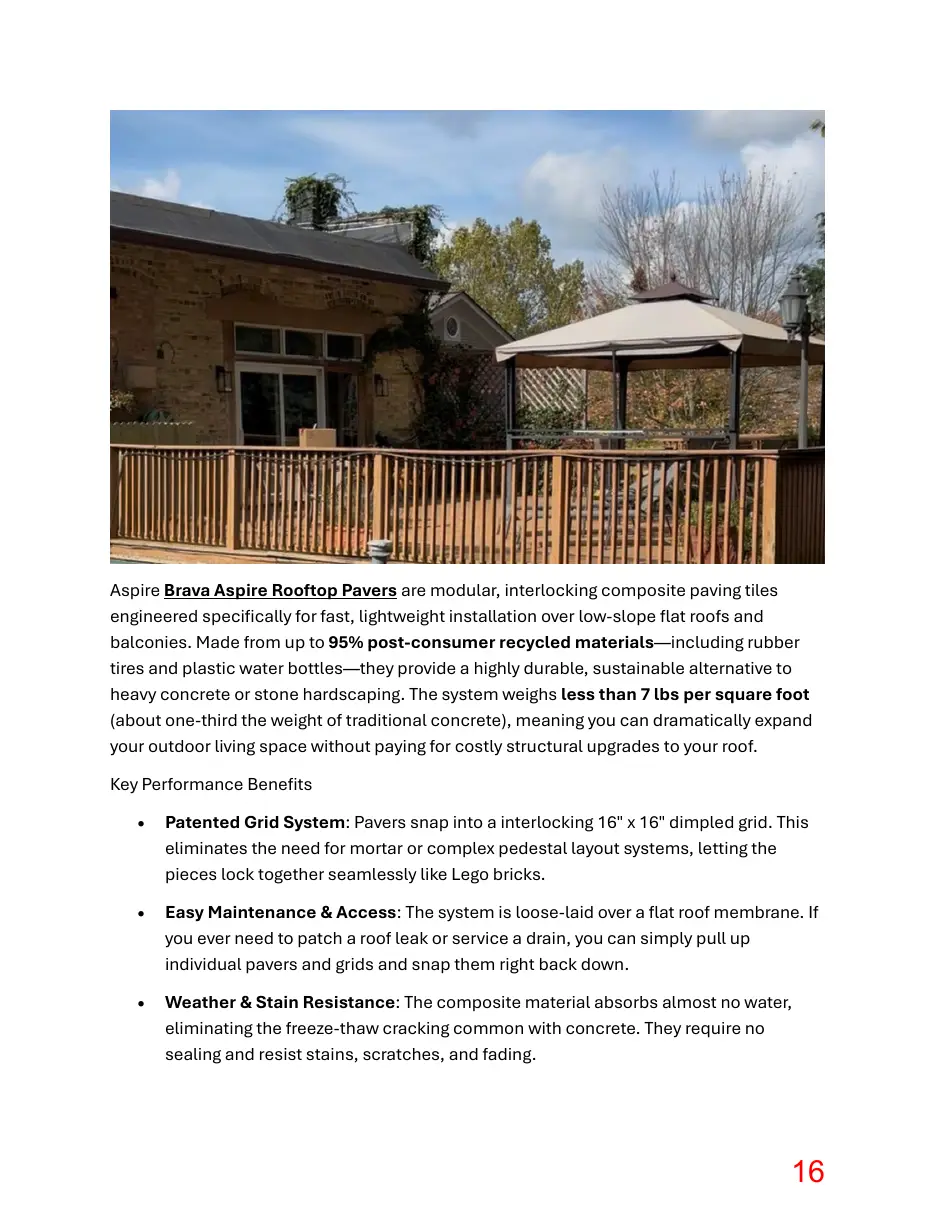 Aspire Brava Aspire Rooftop Pavers are modular, interlocking composite paving tiles engineered specifically for fast, lightweight installation over low-slope flat roofs and balconies. Made from up to 95% post-consumer recycled materials—including rubber tires and plastic water bottles—they provide a highly durable, sustainable alternative to heavy concrete or stone hardscaping. The system weighs less than 7 lbs per square foot (about one-third the weight of traditional concrete), meaning you can dramatically expand your outdoor living space without paying for costly structural upgrades to your roof.

Key Performance Benefits

• Patented Grid System: Pavers snap into a interlocking 16" x 16" dimpled grid. This eliminates the need for mortar or complex pedestal layout systems, letting the pieces lock together seamlessly like Lego bricks.

• Easy Maintenance & Access: The system is loose-laid over a flat roof membrane. If you ever need to patch a roof leak or service a drain, you can simply pull up individual pavers and grids and snap them right back down.

• Weather & Stain Resistance: The composite material absorbs almost no water, eliminating the freeze-thaw cracking common with concrete. They require no sealing and resist stains, scratches, and fading.

16